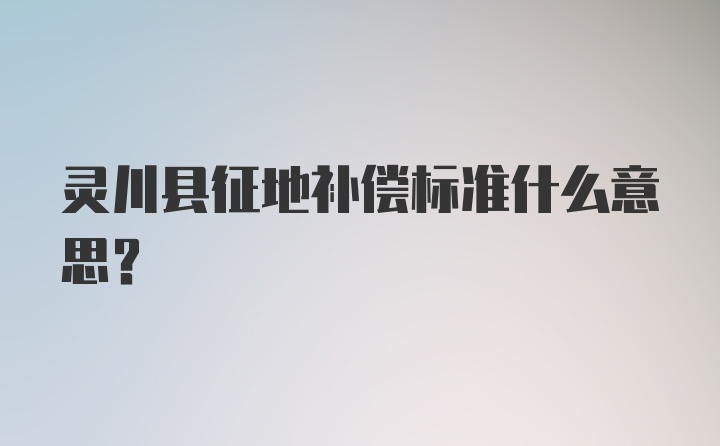 灵川县征地补偿标准什么意思？